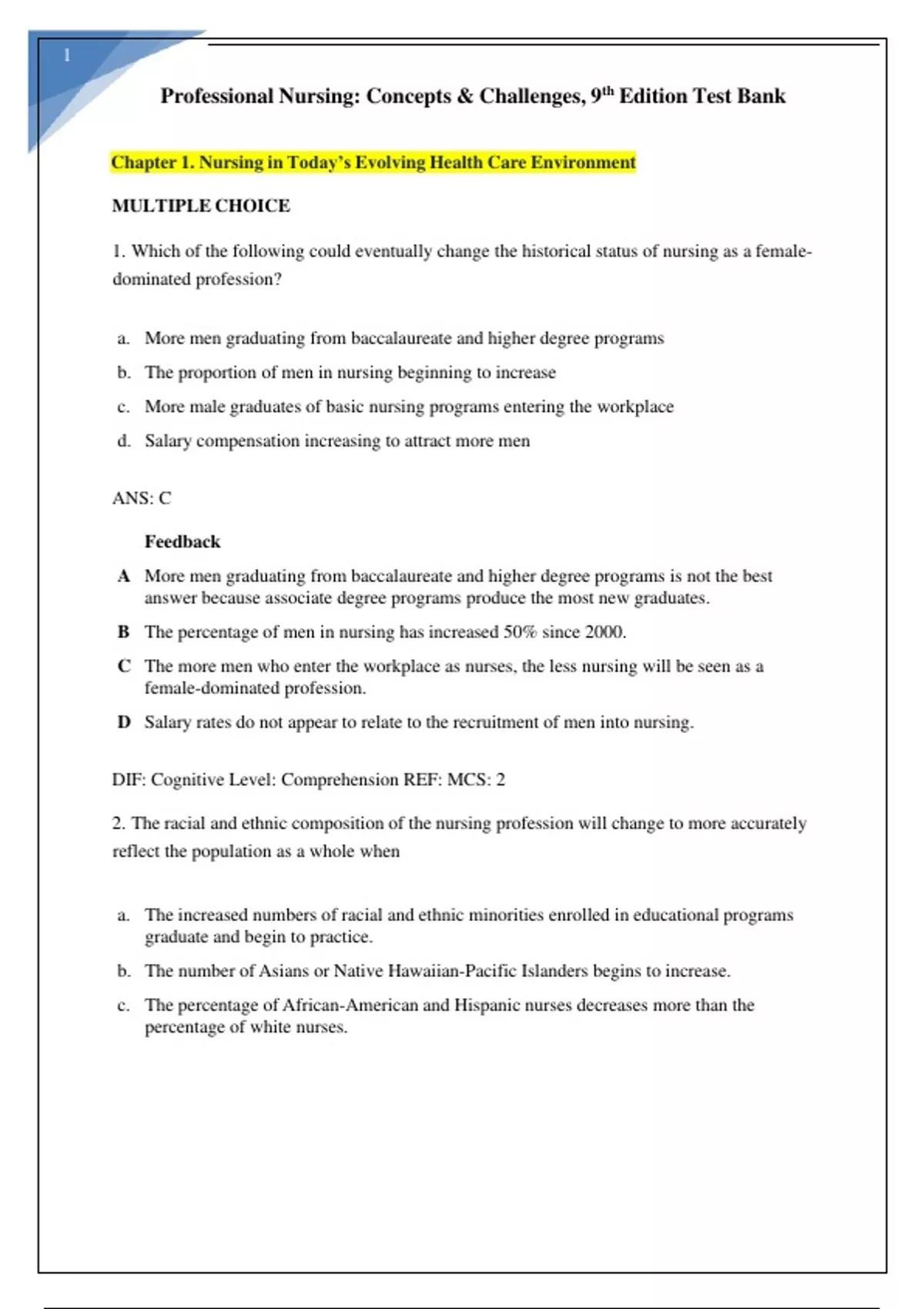 1

Professional Nursing: Concepts & Challenges, 9$^{th}$ Edition Test Bank

Chapter 1. Nursing in Today's Evolving Health Care Environment

MULTIPLE CHOICE

1. Which of the following could eventually change the historical status of nursing as a female-dominated profession?

a. More men graduating from baccalaureate and higher degree programs
b. The proportion of men in nursing beginning to increase
c. More male graduates of basic nursing programs entering the workplace
d. Salary compensation increasing to attract more men

ANS: C

Feedback

A More men graduating from baccalaureate and higher degree programs is not the best answer because associate degree programs produce the most new graduates.
B The percentage of men in nursing has increased 50% since 2000.
C The more men who enter the workplace as nurses, the less nursing will be seen as a female-dominated profession.
D Salary rates do not appear to relate to the recruitment of men into nursing.

DIF: Cognitive Level: Comprehension REF: MCS: 2

2. The racial and ethnic composition of the nursing profession will change to more accurately reflect the population as a whole when

a. The increased numbers of racial and ethnic minorities enrolled in educational programs graduate and begin to practice.
b. The number of Asians or Native Hawaiian-Pacific Islanders begins to increase.
c. The percentage of African-American and Hispanic nurses decreases more than the percentage of white nurses.